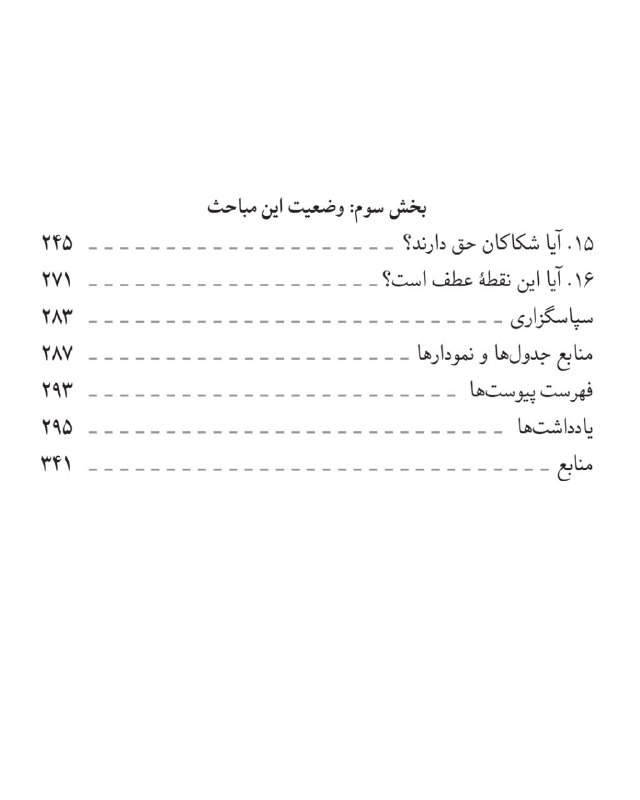 بخش سوم: وضعیت این مباحث

۱۵. آیا شکاکان حق دارند؟ ۲۴۵

۱۶. آیا این نقطهٔ عطف است؟ ۲۷۱

سپاسگزاری ۲۸۳

منابع جدول‌ها و نمودارها ۲۸۷

فهرست پیوست‌ها ۲۹۳

یادداشت‌ها ۲۹۵

منابع ۳۴۱